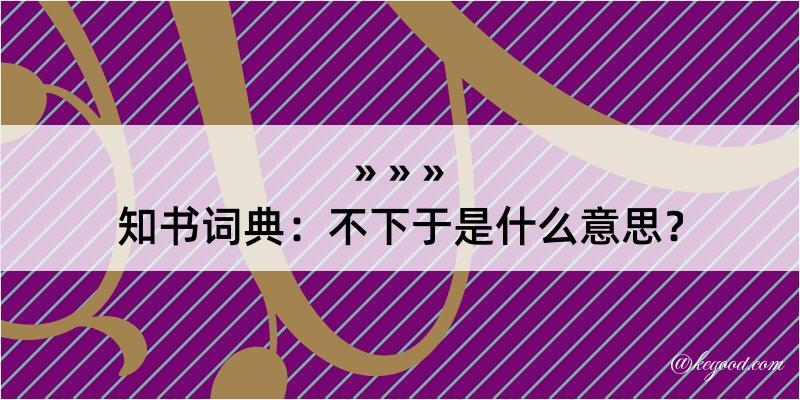 » » »
知书词典：不下于是什么意思？

@kegood.com